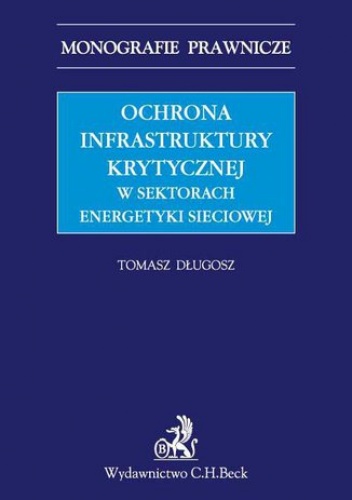 MONOGRAFIE PRAWNICZE

OCHRONA INFRASTRUKTURY KRYTYCZNEJ
W SEKTORACH ENERGETYKI SIECIOWEJ

TOMASZ DŁUGOSZ

B

Wydawnictwo C.H.Beck